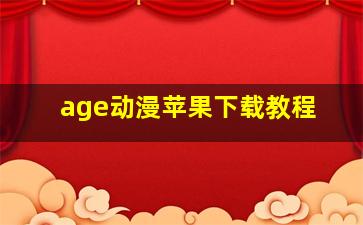 age动漫苹果下载教程